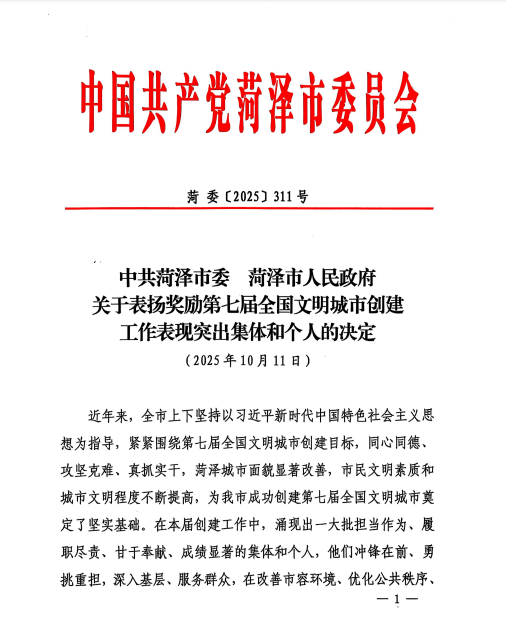 中国共产党菏泽市委员会

菏委〔2025〕311号

中共菏泽市委　菏泽市人民政府
关于表扬奖励第七届全国文明城市创建
工作表现突出集体和个人的决定
（2025年10月11日）

近年来，全市上下坚持以习近平新时代中国特色社会主义思想为指导，紧紧围绕第七届全国文明城市创建目标，同心同德、攻坚克难、真抓实干，菏泽城市面貌显著改善，市民文明素质和城市文明程度不断提高，为我市成功创建第七届全国文明城市奠定了坚实基础。在本届创建工作中，涌现出一大批担当作为、履职尽责、甘于奉献、成绩显著的集体和个人，他们冲锋在前、勇挑重担，深入基层、服务群众，在改善市容环境、优化公共秩序、

—1—